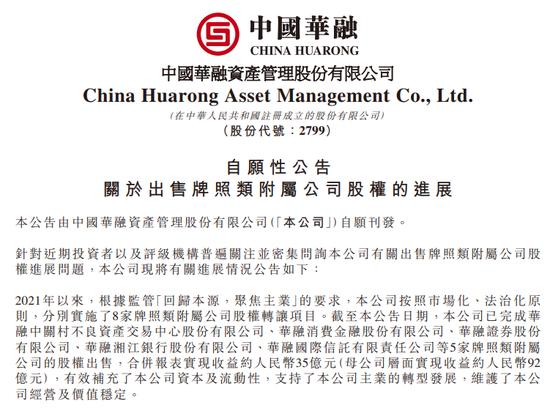 中國華融
CHINA HUARONG

中國華融資產管理股份有限公司
China Huarong Asset Management Co., Ltd.
(在中華人民共和國註冊成立的股份有限公司)
(股份代號:2799)

自願性公告
關於出售牌照類附屬公司股權的進展

本公告由中國華融資產管理股份有限公司(「本公司」)自願刊發。

針對近期投資者以及評級機構普遍關注並密集問詢本公司有關出售牌照類附屬公司股權進展問題,本公司現將有關進展情況公告如下:

2021年以來,根據監管「回歸本源,聚焦主業」的要求,本公司按照市場化、法治化原則,分別實施了8家牌照類附屬公司股權轉讓項目。截至本公告日期,本公司已完成華融中關村不良資產交易中心股份有限公司、華融消費金融股份有限公司、華融證券股份有限公司、華融湘江銀行股份有限公司、華融國際信託有限責任公司等5家牌照類附屬公司的股權出售,合併報表實現收益約人民幣35億元(母公司層面實現收益約人民幣92億元),有效補充了本公司資本及流動性,支持了本公司主業的轉型發展,維護了本公司經營及價值穩定。